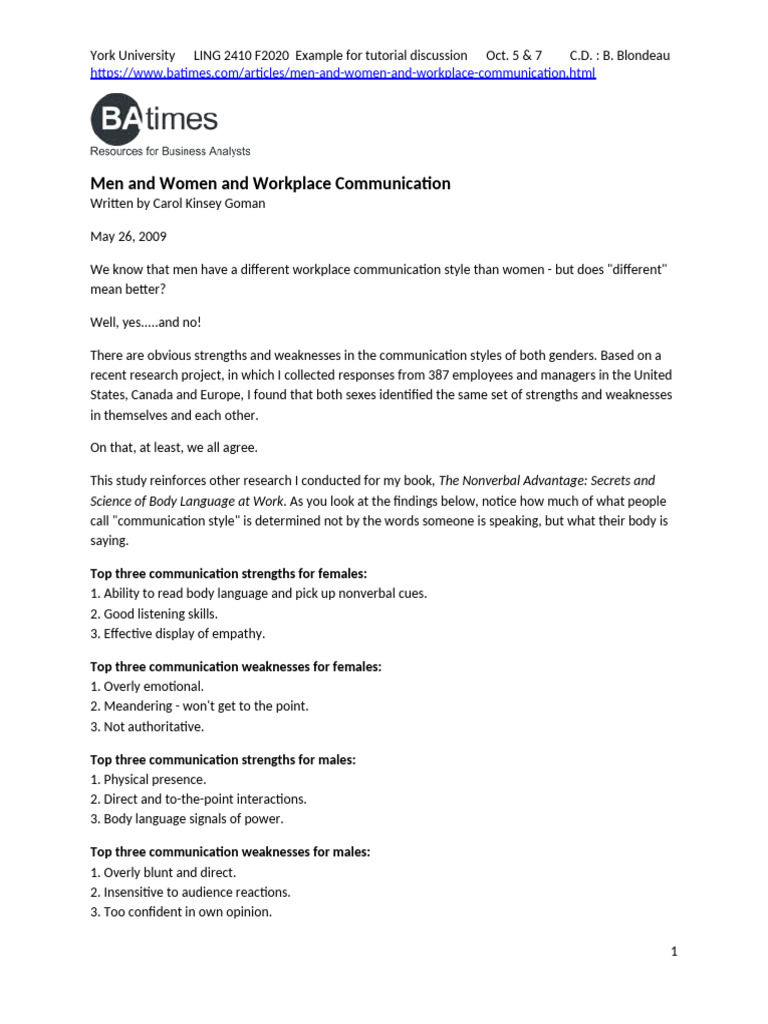 York University LING 2410 F2020 Example for tutorial discussion Oct. 5 & 7 C.D. : B. Blondeau
https://www.batimes.com/articles/men-and-women-and-workplace-communication.html

BAtimes
Resources for Business Analysts

Men and Women and Workplace Communication
Written by Carol Kinsey Goman

May 26, 2009

We know that men have a different workplace communication style than women - but does "different" mean better?

Well, yes.....and no!

There are obvious strengths and weaknesses in the communication styles of both genders. Based on a recent research project, in which I collected responses from 387 employees and managers in the United States, Canada and Europe, I found that both sexes identified the same set of strengths and weaknesses in themselves and each other.

On that, at least, we all agree.

This study reinforces other research I conducted for my book, The Nonverbal Advantage: Secrets and Science of Body Language at Work. As you look at the findings below, notice how much of what people call "communication style" is determined not by the words someone is speaking, but what their body is saying.

Top three communication strengths for females:
1. Ability to read body language and pick up nonverbal cues.
2. Good listening skills.
3. Effective display of empathy.

Top three communication weaknesses for females:
1. Overly emotional.
2. Meandering - won't get to the point.
3. Not authoritative.

Top three communication strengths for males:
1. Physical presence.
2. Direct and to-the-point interactions.
3. Body language signals of power.

Top three communication weaknesses for males:
1. Overly blunt and direct.
2. Insensitive to audience reactions.
3. Too confident in own opinion.

1